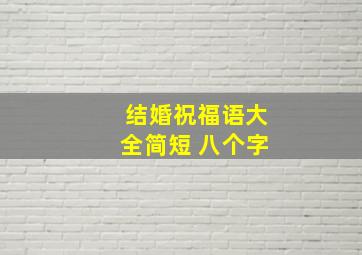 结婚祝福语大全简短 八个字